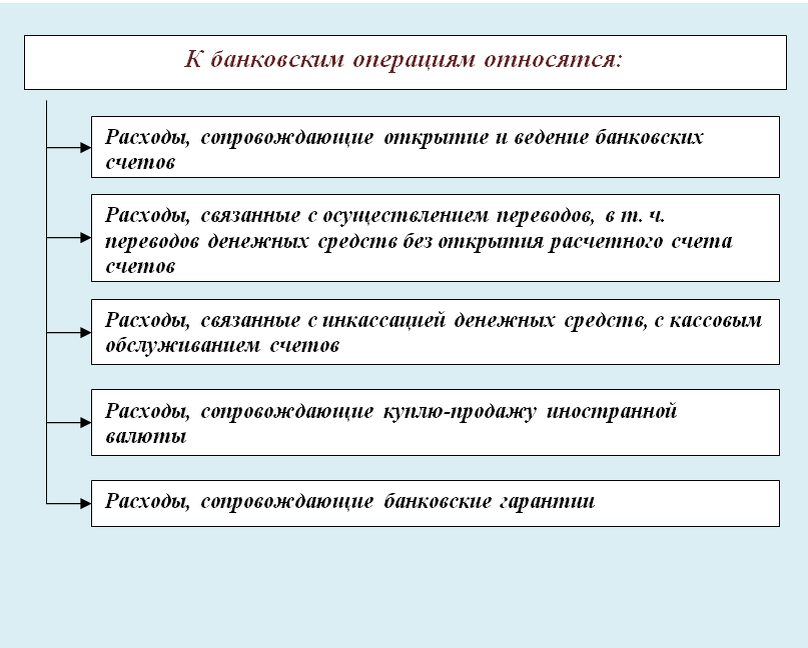 К банковским операциям относятся:

Расходы, сопровождающие открытие и ведение банковских счетов

Расходы, связанные с осуществлением переводов, в т. ч. переводов денежных средств без открытия расчетного счета счетов

Расходы, связанные с инкассацией денежных средств, с кассовым обслуживанием счетов

Расходы, сопровождающие куплю-продажу иностранной валюты

Расходы, сопровождающие банковские гарантии